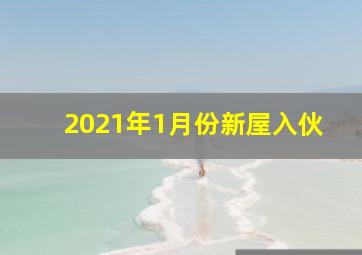 2021年1月份新屋入伙